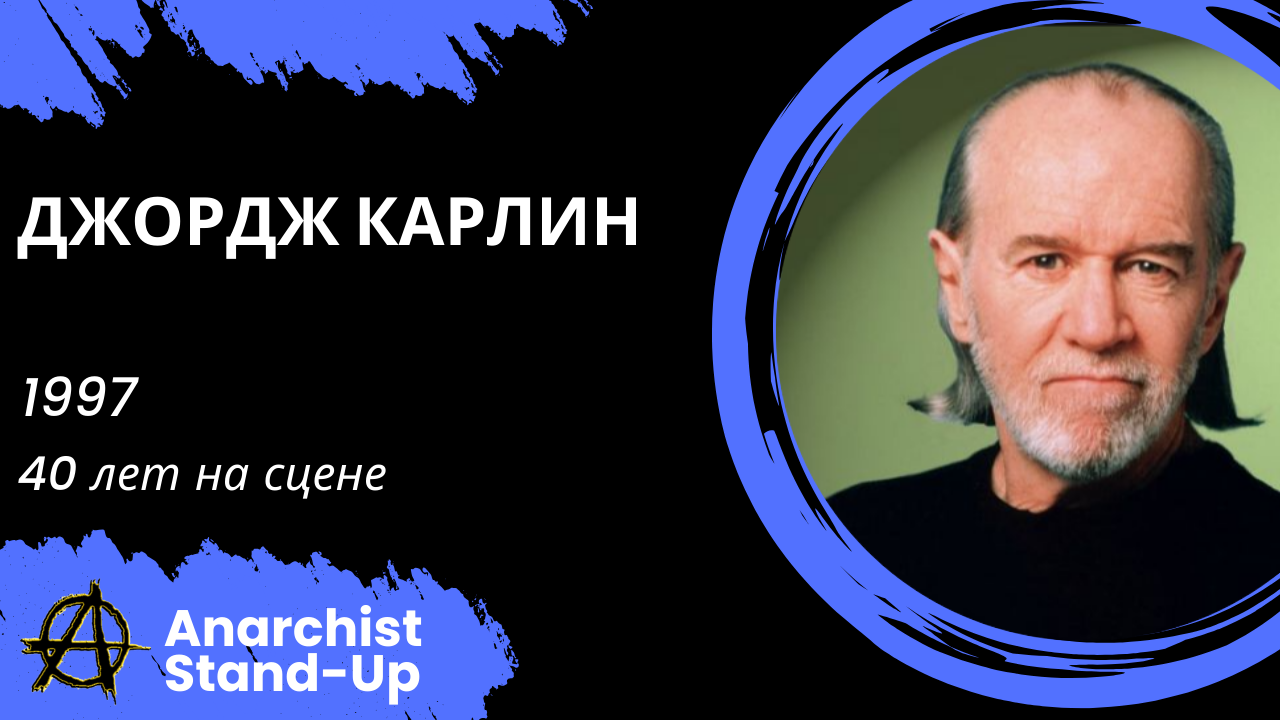 ДЖОРДЖ КАРЛИН

1997

40 лет на сцене

Anarchist Stand-Up